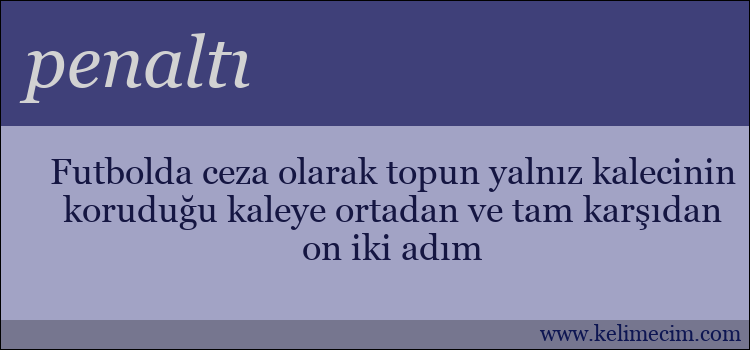 penaltı

Futbolda ceza olarak topun yalnız kalecinin koruduğu kaleye ortadan ve tam karşıdan on iki adım

www.kelimecim.com